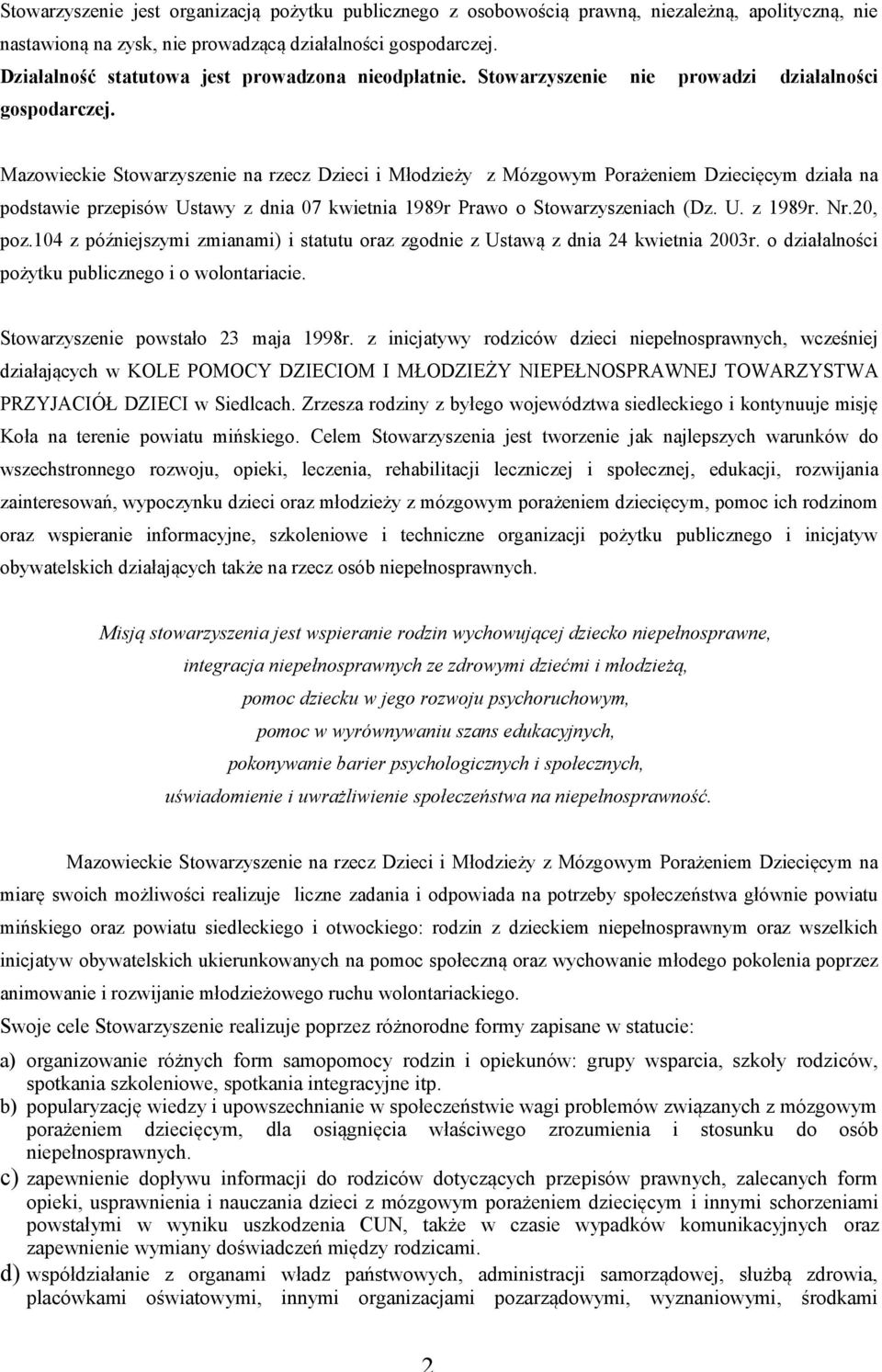 Stowarzyszenie jest organizacją pożytku publicznego z osobowością prawną, niezależną, apolityczną, nie nastawioną na zysk, nie prowadzącą działalności gospodarczej.
Działalność statutowa jest prowadzona nieodpłatnie. Stowarzyszenie nie prowadzi działalności gospodarczej.

Mazowieckie Stowarzyszenie na rzecz Dzieci i Młodzieży z Mózgowym Porażeniem Dziecięcym działa na podstawie przepisów Ustawy z dnia 07 kwietnia 1989r Prawo o Stowarzyszeniach (Dz. U. z 1989r. Nr.20, poz.104 z późniejszymi zmianami) i statutu oraz zgodnie z Ustawą z dnia 24 kwietnia 2003r. o działalności pożytku publicznego i o wolontariacie.

Stowarzyszenie powstało 23 maja 1998r. z inicjatywy rodziców dzieci niepełnosprawnych, wcześniej działających w KOLE POMOCY DZIECIOM I MŁODZIEŻY NIEPEŁNOSPRAWNEJ TOWARZYSTWA PRZYJACIÓŁ DZIECI w Siedlcach. Zrzesza rodziny z byłego województwa siedleckiego i kontynuuje misję Koła na terenie powiatu mińskiego. Celem Stowarzyszenia jest tworzenie jak najlepszych warunków do wszechstronnego rozwoju, opieki, leczenia, rehabilitacji leczniczej i społecznej, edukacji, rozwijania zainteresowań, wypoczynku dzieci oraz młodzieży z mózgowym porażeniem dziecięcym, pomoc ich rodzinom oraz wspieranie informacyjne, szkoleniowe i techniczne organizacji pożytku publicznego i inicjatyw obywatelskich działających także na rzecz osób niepełnosprawnych.

Misją stowarzyszenia jest wspieranie rodzin wychowującej dziecko niepełnosprawne,
integracja niepełnosprawnych ze zdrowymi dziećmi i młodzieżą,
pomoc dziecku w jego rozwoju psychoruchowym,
pomoc w wyrównywaniu szans edukacyjnych,
pokonywanie barier psychologicznych i społecznych,
uświadomienie i uwrażliwienie społeczeństwa na niepełnosprawność.

Mazowieckie Stowarzyszenie na rzecz Dzieci i Młodzieży z Mózgowym Porażeniem Dziecięcym na miarę swoich możliwości realizuje liczne zadania i odpowiada na potrzeby społeczeństwa głównie powiatu mińskiego oraz powiatu siedleckiego i otwockiego: rodzin z dzieckiem niepełnosprawnym oraz wszelkich inicjatyw obywatelskich ukierunkowanych na pomoc społeczną oraz wychowanie młodego pokolenia poprzez animowanie i rozwijanie młodzieżowego ruchu wolontariackiego.
Swoje cele Stowarzyszenie realizuje poprzez różnorodne formy zapisane w statucie:
a) organizowanie różnych form samopomocy rodzin i opiekunów: grupy wsparcia, szkoły rodziców, spotkania szkoleniowe, spotkania integracyjne itp.
b) popularyzację wiedzy i upowszechnianie w społeczeństwie wagi problemów związanych z mózgowym porażeniem dziecięcym, dla osiągnięcia właściwego zrozumienia i stosunku do osób niepełnosprawnych.
c) zapewnienie dopływu informacji do rodziców dotyczących przepisów prawnych, zalecanych form opieki, usprawnienia i nauczania dzieci z mózgowym porażeniem dziecięcym i innymi schorzeniami powstałymi w wyniku uszkodzenia CUN, także w czasie wypadków komunikacyjnych oraz zapewnienie wymiany doświadczeń między rodzicami.
d) współdziałanie z organami władz państwowych, administracji samorządowej, służbą zdrowia, placówkami oświatowymi, innymi organizacjami pozarządowymi, wyznaniowymi, środkami

2